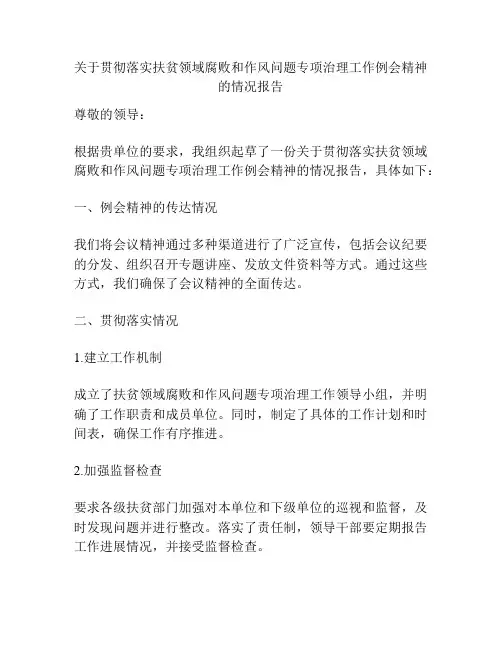 关于贯彻落实扶贫领域腐败和作风问题专项治理工作例会精神的情况报告

尊敬的领导：

根据贵单位的要求，我组织起草了一份关于贯彻落实扶贫领域腐败和作风问题专项治理工作例会精神的情况报告，具体如下：

一、例会精神的传达情况

我们将会议精神通过多种渠道进行了广泛宣传，包括会议纪要的分发、组织召开专题讲座、发放文件资料等方式。通过这些方式，我们确保了会议精神的全面传达。

二、贯彻落实情况

1.建立工作机制

成立了扶贫领域腐败和作风问题专项治理工作领导小组，并明确了工作职责和成员单位。同时，制定了具体的工作计划和时间表，确保工作有序推进。

2.加强监督检查

要求各级扶贫部门加强对本单位和下级单位的巡视和监督，及时发现问题并进行整改。落实了责任制，领导干部要定期报告工作进展情况，并接受监督检查。